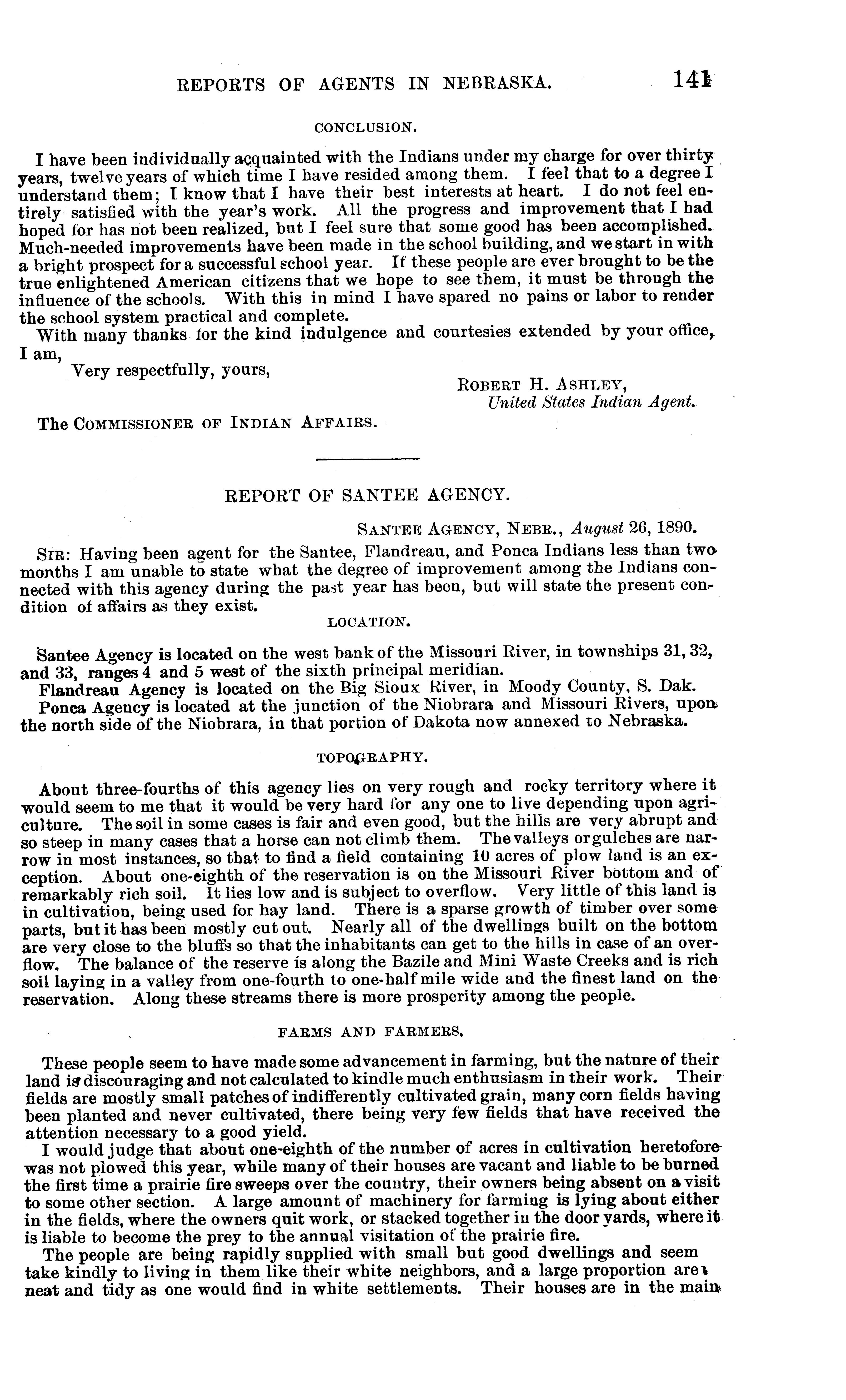 REPORTS OF AGENTS IN NEBRASKA. 141

CONCLUSION.

I have been individually acquainted with the Indians under my charge for over thirty years, twelve years of which time I have resided among them. I feel that to a degree I understand them; I know that I have their best interests at heart. I do not feel entirely satisfied with the year's work. All the progress and improvement that I had hoped for has not been realized, but I feel sure that some good has been accomplished. Much-needed improvements have been made in the school building, and we start in with a bright prospect for a successful school year. If these people are ever brought to be the true enlightened American citizens that we hope to see them, it must be through the influence of the schools. With this in mind I have spared no pains or labor to render the school system practical and complete.

With many thanks for the kind indulgence and courtesies extended by your office, I am,

Very respectfully, yours,

ROBERT H. ASHLEY,
United States Indian Agent.

The COMMISSIONER OF INDIAN AFFAIRS.

REPORT OF SANTEE AGENCY.

SANTEE AGENCY, NEBR., August 26, 1890.

SIR: Having been agent for the Santee, Flandreau, and Ponca Indians less than two months I am unable to state what the degree of improvement among the Indians connected with this agency during the past year has been, but will state the present condition of affairs as they exist.

LOCATION.

Santee Agency is located on the west bank of the Missouri River, in townships 31, 32, and 33, ranges 4 and 5 west of the sixth principal meridian.

Flandreau Agency is located on the Big Sioux River, in Moody County, S. Dak.

Ponca Agency is located at the junction of the Niobrara and Missouri Rivers, upon the north side of the Niobrara, in that portion of Dakota now annexed to Nebraska.

TOPOGRAPHY.

About three-fourths of this agency lies on very rough and rocky territory where it would seem to me that it would be very hard for any one to live depending upon agriculture. The soil in some cases is fair and even good, but the hills are very abrupt and so steep in many cases that a horse can not climb them. The valleys or gulches are narrow in most instances, so that to find a field containing 10 acres of plow land is an exception. About one-eighth of the reservation is on the Missouri River bottom and of remarkably rich soil. It lies low and is subject to overflow. Very little of this land is in cultivation, being used for hay land. There is a sparse growth of timber over some parts, but it has been mostly cut out. Nearly all of the dwellings built on the bottom are very close to the bluffs so that the inhabitants can get to the hills in case of an overflow. The balance of the reserve is along the Bazile and Mini Waste Creeks and is rich soil laying in a valley from one-fourth to one-half mile wide and the finest land on the reservation. Along these streams there is more prosperity among the people.

FARMS AND FARMERS.

These people seem to have made some advancement in farming, but the nature of their land is discouraging and not calculated to kindle much enthusiasm in their work. Their fields are mostly small patches of indifferently cultivated grain, many corn fields having been planted and never cultivated, there being very few fields that have received the attention necessary to a good yield.

I would judge that about one-eighth of the number of acres in cultivation heretofore was not plowed this year, while many of their houses are vacant and liable to be burned the first time a prairie fire sweeps over the country, their owners being absent on a visit to some other section. A large amount of machinery for farming is lying about either in the fields, where the owners quit work, or stacked together in the door yards, where it is liable to become the prey to the annual visitation of the prairie fire.

The people are being rapidly supplied with small but good dwellings and seem take kindly to living in them like their white neighbors, and a large proportion are neat and tidy as one would find in white settlements. Their houses are in the main